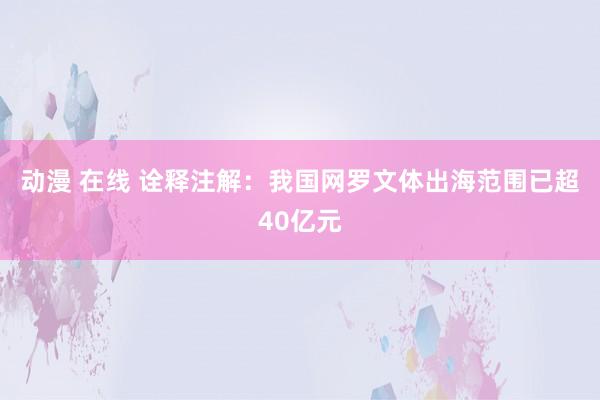 动漫 在线 诠释注解：我国网罗文体出海范围已超40亿元